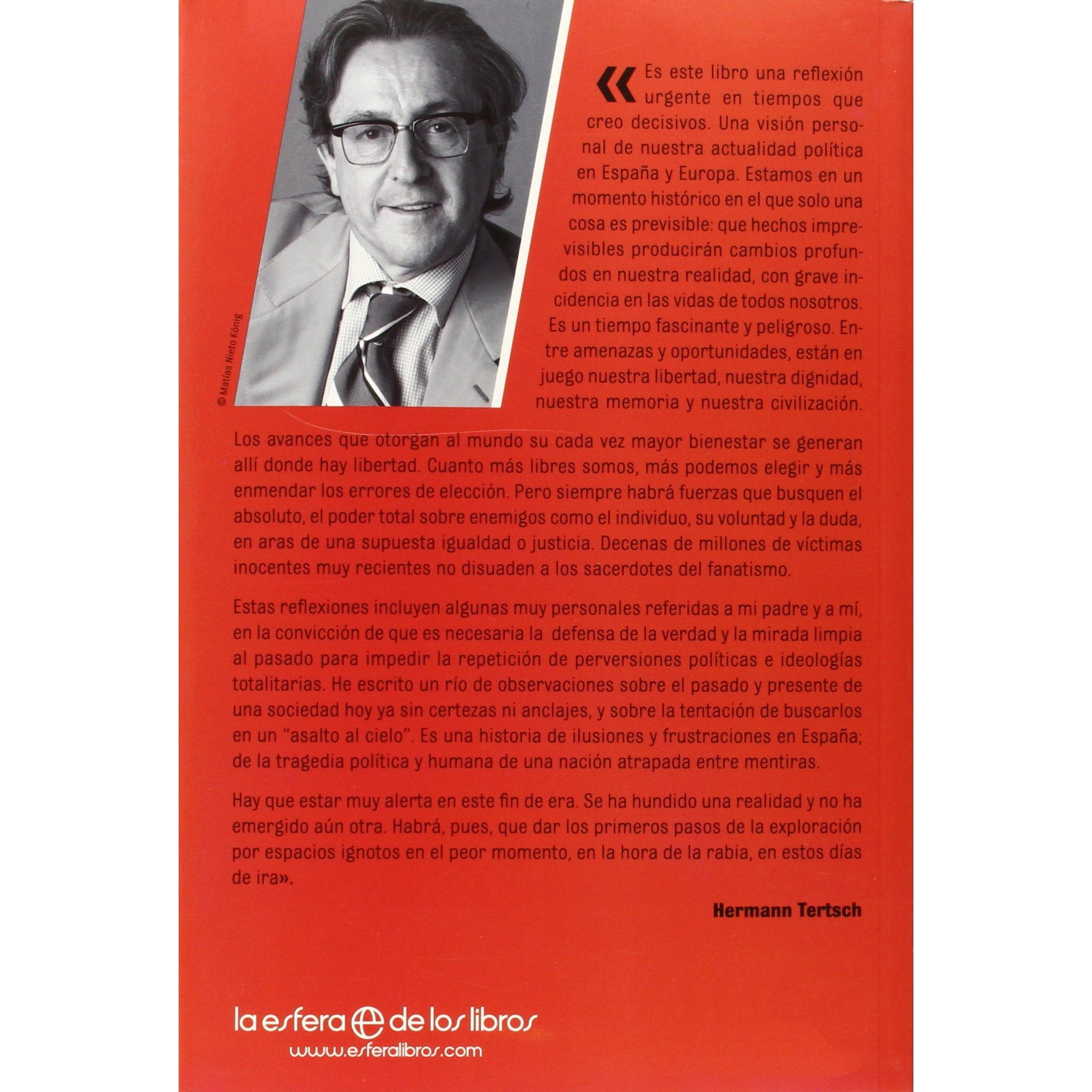 © Matías Nieto König

«Es este libro una reflexión urgente en tiempos que creo decisivos. Una visión personal de nuestra actualidad política en España y Europa. Estamos en un momento histórico en el que solo una cosa es previsible: que hechos imprevisibles producirán cambios profundos en nuestra realidad, con grave incidencia en las vidas de todos nosotros. Es un tiempo fascinante y peligroso. Entre amenazas y oportunidades, están en juego nuestra libertad, nuestra dignidad, nuestra memoria y nuestra civilización.

Los avances que otorgan al mundo su cada vez mayor bienestar se generan allí donde hay libertad. Cuanto más libres somos, más podemos elegir y más enmendar los errores de elección. Pero siempre habrá fuerzas que busquen el absoluto, el poder total sobre enemigos como el individuo, su voluntad y la duda, en aras de una supuesta igualdad o justicia. Decenas de millones de víctimas inocentes muy recientes no disuaden a los sacerdotes del fanatismo.

Estas reflexiones incluyen algunas muy personales referidas a mi padre y a mí, en la convicción de que es necesaria la defensa de la verdad y la mirada limpia al pasado para impedir la repetición de perversiones políticas e ideologías totalitarias. He escrito un río de observaciones sobre el pasado y presente de una sociedad hoy ya sin certezas ni anclajes, y sobre la tentación de buscarlos en un "asalto al cielo". Es una historia de ilusiones y frustraciones en España; de la tragedia política y humana de una nación atrapada entre mentiras.

Hay que estar muy alerta en este fin de era. Se ha hundido una realidad y no ha emergido aún otra. Habrá, pues, que dar los primeros pasos de la exploración por espacios ignotos en el peor momento, en la hora de la rabia, en estos días de ira».

Hermann Tertsch

la esfera de los libros
www.esferalibros.com